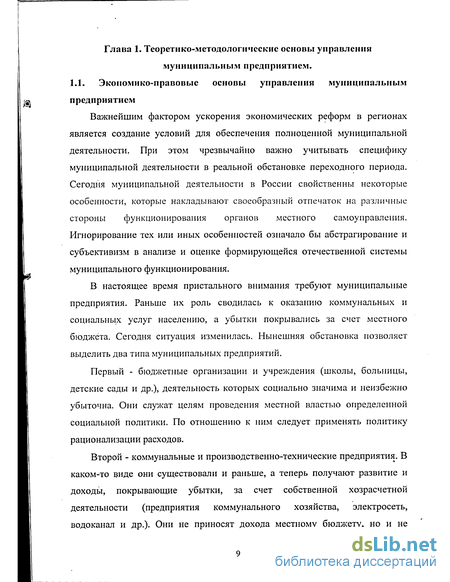 Глава 1. Теоретико-методологические основы управления муниципальным предприятием.

1.1. Экономико-правовые основы управления муниципальным предприятием

Важнейшим фактором ускорения экономических реформ в регионах является создание условий для обеспечения полноценной муниципальной деятельности. При этом чрезвычайно важно учитывать специфику муниципальной деятельности в реальной обстановке переходного периода. Сегодня муниципальной деятельности в России свойственны некоторые особенности, которые накладывают своеобразный отпечаток на различные стороны функционирования органов местного самоуправления. Игнорирование тех или иных особенностей означало бы абстрагирование и субъективизм в анализе и оценке формирующейся отечественной системы муниципального функционирования.

В настоящее время пристального внимания требуют муниципальные предприятия. Раньше их роль сводилась к оказанию коммунальных и социальных услуг населению, а убытки покрывались за счет местного бюджета. Сегодня ситуация изменилась. Нынешняя обстановка позволяет выделить два типа муниципальных предприятий.

Первый - бюджетные организации и учреждения (школы, больницы, детские сады и др.), деятельность которых социально значима и неизбежно убыточна. Они служат целям проведения местной властью определенной социальной политики. По отношению к ним следует применять политику рационализации расходов.

Второй - коммунальные и производственно-технические предприятия. В каком-то виде они существовали и раньше, а теперь получают развитие и доходы, покрывающие убытки, за счет собственной хозрасчетной деятельности (предприятия коммунального хозяйства, электросеть, водоканал и др.). Они не приносят дохода местному бюджету, но и не

9

dsLib.net
библиотека диссертаций